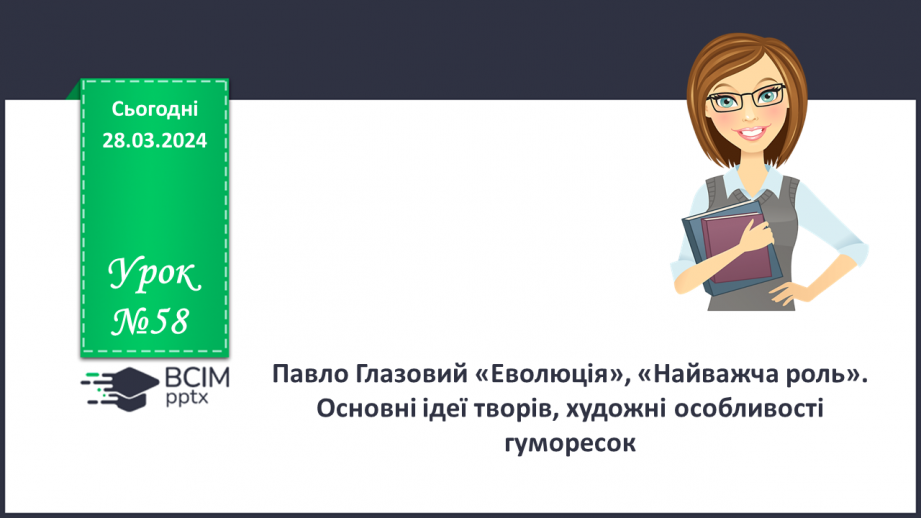 Сьогодні
28.03.2024

Урок
№58

ВСІМ
pptx

Павло Глазовий «Еволюція», «Найважча роль». Основні ідеї творів, художні особливості гуморесок